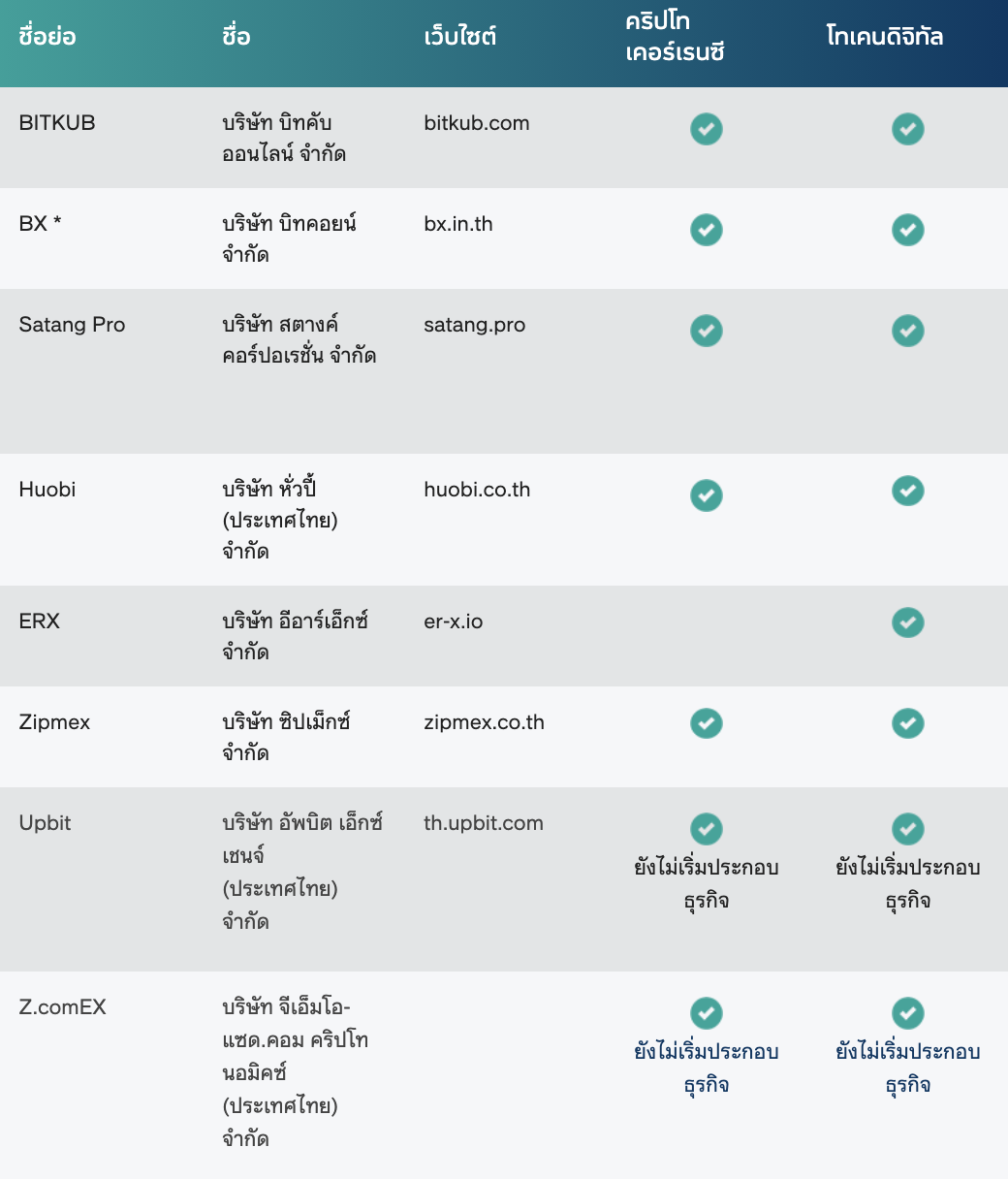 | ชื่อย่อ | ชื่อ | เว็บไซต์ | คริปโทเคอร์เรนซี | โทเคนดิจิทัล |
|---|---|---|---|---|
| BITKUB | บริษัท บิทคับ ออนไลน์ จำกัด | bitkub.com | ✓ | ✓ |
| BX * | บริษัท บิทคอยน์ จำกัด | bx.in.th | ✓ | ✓ |
| Satang Pro | บริษัท สตางค์ คอร์ปอเรชั่น จำกัด | satang.pro | ✓ | ✓ |
| Huobi | บริษัท หั่วปี้ (ประเทศไทย) จำกัด | huobi.co.th | ✓ | ✓ |
| ERX | บริษัท อีอาร์เอ็กซ์ จำกัด | er-x.io | | ✓ |
| Zipmex | บริษัท ซิปเม็กซ์ จำกัด | zipmex.co.th | ✓ | ✓ |
| Upbit | บริษัท อัพบิต เอ็กซ์เชนจ์ (ประเทศไทย) จำกัด | th.upbit.com | ✓ ยังไม่เริ่มประกอบธุรกิจ | ✓ ยังไม่เริ่มประกอบธุรกิจ |
| Z.comEX | บริษัท จีเอ็มโอ-แซด.คอม คริปโทนอมิคซ์ (ประเทศไทย) จำกัด | | ✓ ยังไม่เริ่มประกอบธุรกิจ | ✓ ยังไม่เริ่มประกอบธุรกิจ |